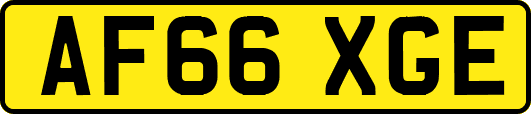 AF66 XGE